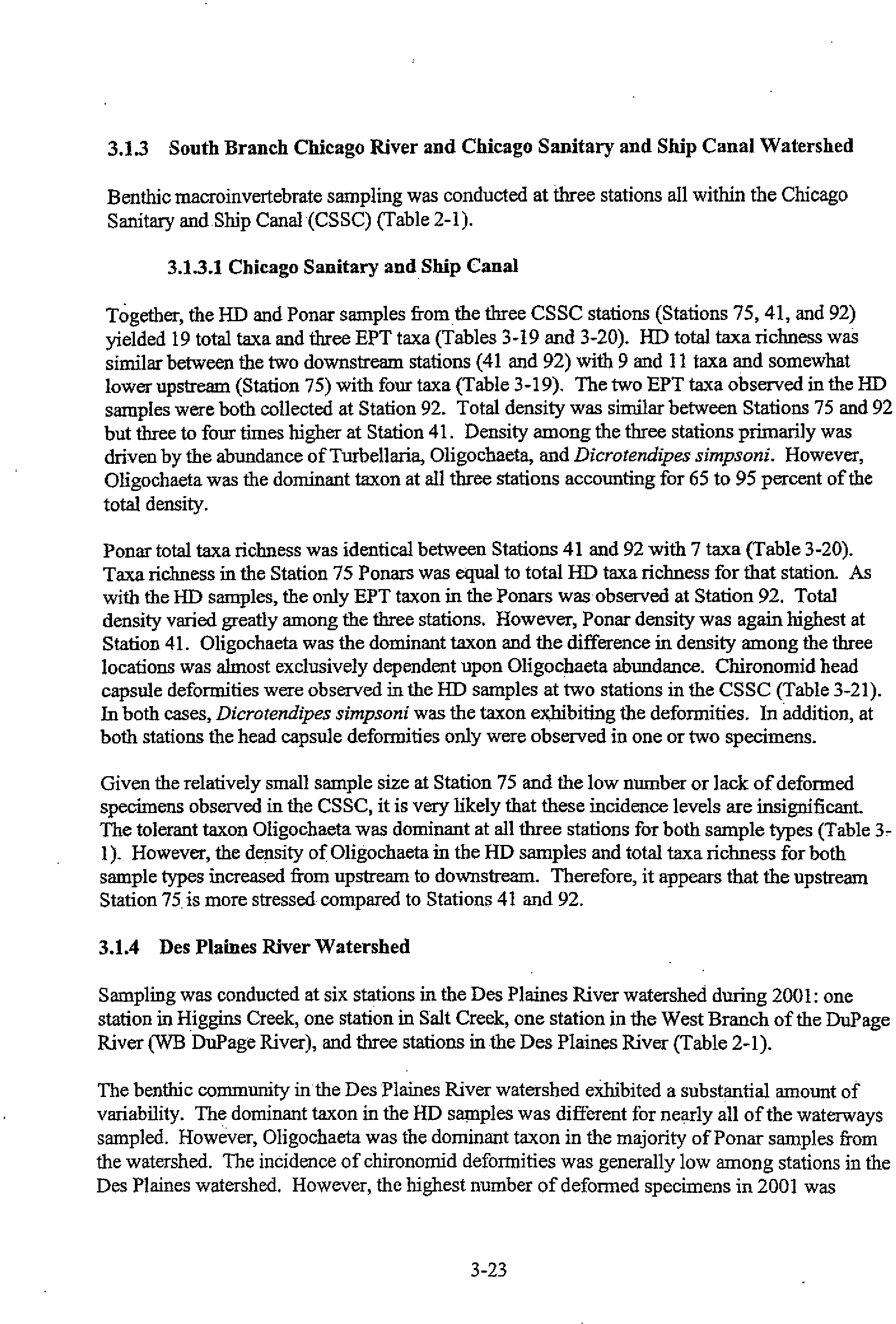 3.1.3 South Branch Chicago River and Chicago Sanitary and Ship Canal Watershed

Benthic macroinvertebrate sampling was conducted at three stations all within the Chicago Sanitary and Ship Canal (CSSC) (Table 2-1).

3.1.3.1 Chicago Sanitary and Ship Canal

Together, the HD and Ponar samples from the three CSSC stations (Stations 75, 41, and 92) yielded 19 total taxa and three EPT taxa (Tables 3-19 and 3-20). HD total taxa richness was similar between the two downstream stations (41 and 92) with 9 and 11 taxa and somewhat lower upstream (Station 75) with four taxa (Table 3-19). The two EPT taxa observed in the HD samples were both collected at Station 92. Total density was similar between Stations 75 and 92 but three to four times higher at Station 41. Density among the three stations primarily was driven by the abundance of Turbellaria, Oligochaeta, and Dicrotendipes simpsoni. However, Oligochaeta was the dominant taxon at all three stations accounting for 65 to 95 percent of the total density.

Ponar total taxa richness was identical between Stations 41 and 92 with 7 taxa (Table 3-20). Taxa richness in the Station 75 Ponars was equal to total HD taxa richness for that station. As with the HD samples, the only EPT taxon in the Ponars was observed at Station 92. Total density varied greatly among the three stations. However, Ponar density was again highest at Station 41. Oligochaeta was the dominant taxon and the difference in density among the three locations was almost exclusively dependent upon Oligochaeta abundance. Chironomid head capsule deformities were observed in the HD samples at two stations in the CSSC (Table 3-21). In both cases, Dicrotendipes simpsoni was the taxon exhibiting the deformities. In addition, at both stations the head capsule deformities only were observed in one or two specimens.

Given the relatively small sample size at Station 75 and the low number or lack of deformed specimens observed in the CSSC, it is very likely that these incidence levels are insignificant. The tolerant taxon Oligochaeta was dominant at all three stations for both sample types (Table 3-1). However, the density of Oligochaeta in the HD samples and total taxa richness for both sample types increased from upstream to downstream. Therefore, it appears that the upstream Station 75 is more stressed compared to Stations 41 and 92.

3.1.4 Des Plaines River Watershed

Sampling was conducted at six stations in the Des Plaines River watershed during 2001: one station in Higgins Creek, one station in Salt Creek, one station in the West Branch of the DuPage River (WB DuPage River), and three stations in the Des Plaines River (Table 2-1).

The benthic community in the Des Plaines River watershed exhibited a substantial amount of variability. The dominant taxon in the HD samples was different for nearly all of the waterways sampled. However, Oligochaeta was the dominant taxon in the majority of Ponar samples from the watershed. The incidence of chironomid deformities was generally low among stations in the Des Plaines watershed. However, the highest number of deformed specimens in 2001 was

3-23